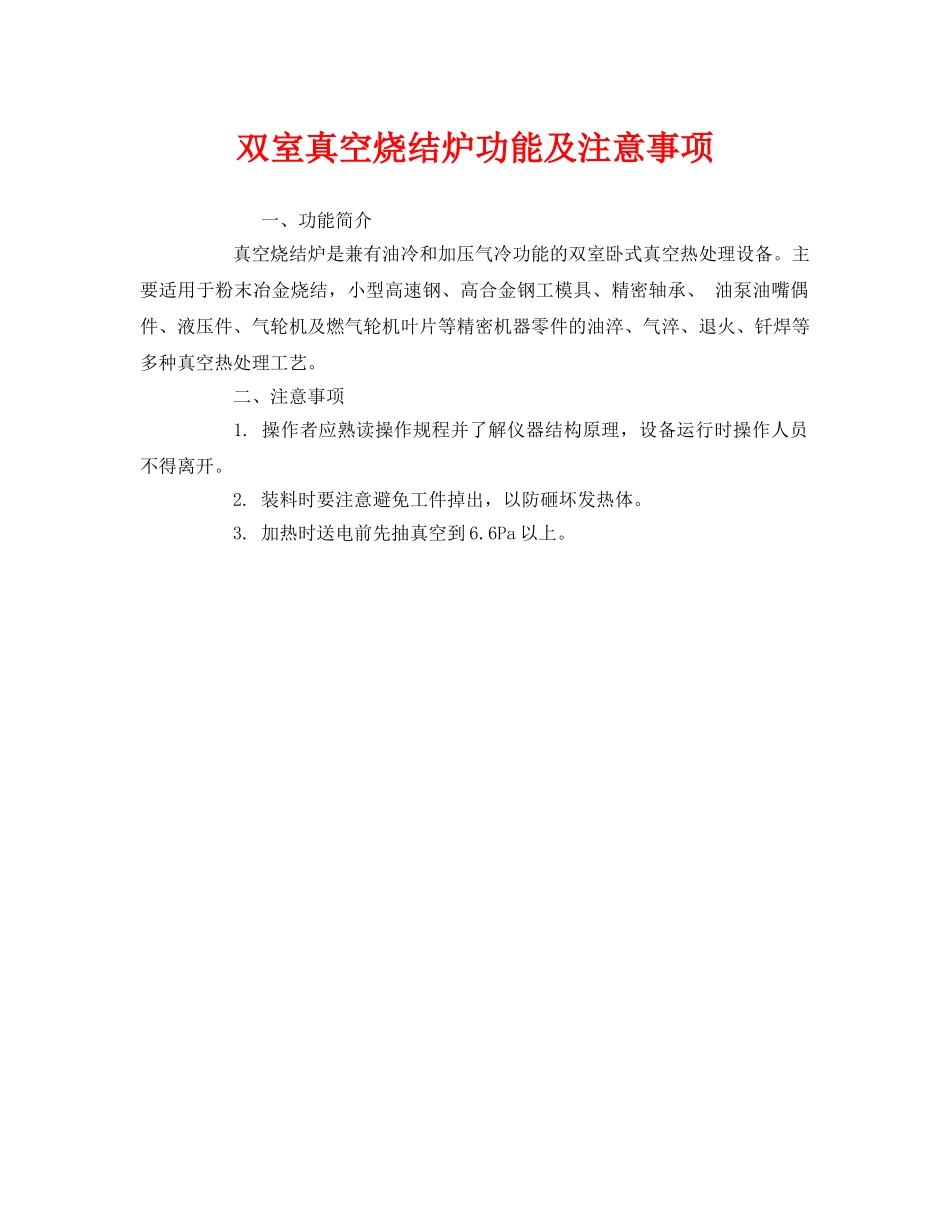 双室真空烧结炉功能及注意事项

一、功能简介

真空烧结炉是兼有油冷和加压气冷功能的双室卧式真空热处理设备。主要适用于粉末冶金烧结，小型高速钢、高合金钢工模具、精密轴承、 油泵油嘴偶件、液压件、气轮机及燃气轮机叶片等精密机器零件的油淬、气淬、退火、钎焊等多种真空热处理工艺。

二、注意事项

1. 操作者应熟读操作规程并了解仪器结构原理，设备运行时操作人员不得离开。

2. 装料时要注意避免工件掉出，以防砸坏发热体。

3. 加热时送电前先抽真空到6.6Pa以上。